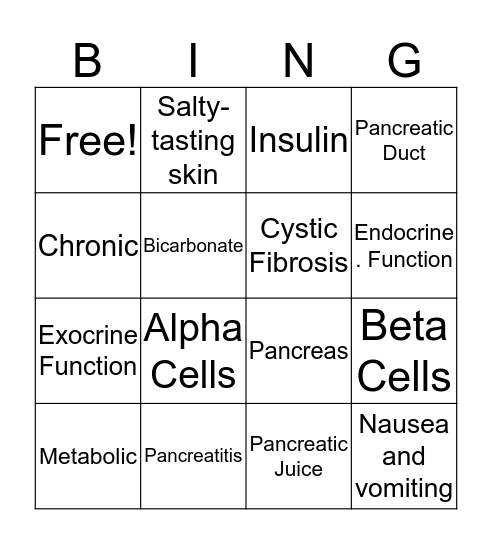 | B | I | N | G |
|---|---|---|---|
| Free! | Salty-tasting skin | Insulin | Pancreatic Duct |
| Chronic | Bicarbonate | Cystic Fibrosis | Endocrine . Function |
| Exocrine Function | Alpha Cells | Pancreas | Beta Cells |
| Metabolic | Pancreatitis | Pancreatic Juice | Nausea and vomiting |